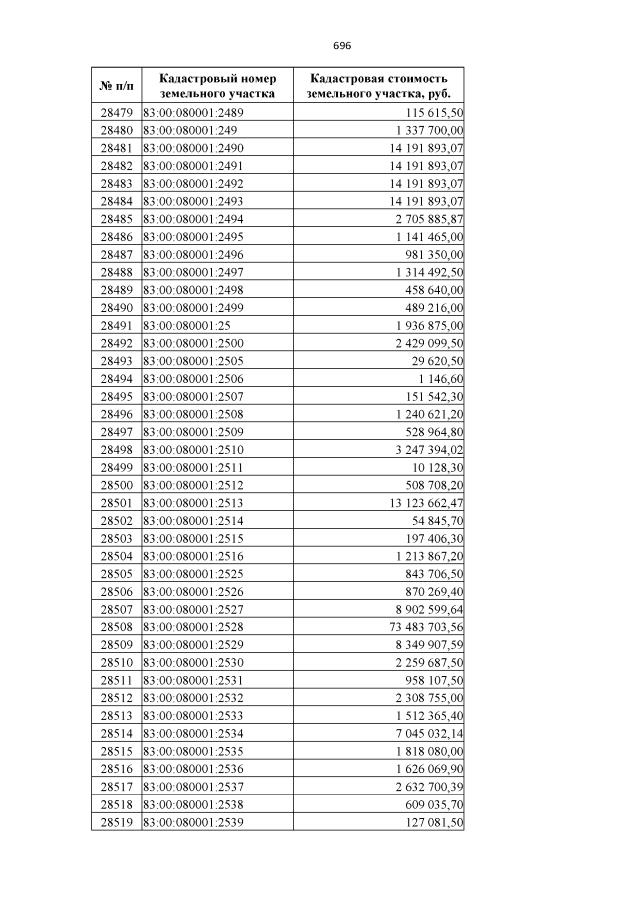 696

| № п/п | Кадастровый номер земельного участка | Кадастровая стоимость земельного участка, руб. |
|---|---|---|
| 28479 | 83:00:080001:2489 | 115 615,50 |
| 28480 | 83:00:080001:249 | 1 337 700,00 |
| 28481 | 83:00:080001:2490 | 14 191 893,07 |
| 28482 | 83:00:080001:2491 | 14 191 893,07 |
| 28483 | 83:00:080001:2492 | 14 191 893,07 |
| 28484 | 83:00:080001:2493 | 14 191 893,07 |
| 28485 | 83:00:080001:2494 | 2 705 885,87 |
| 28486 | 83:00:080001:2495 | 1 141 465,00 |
| 28487 | 83:00:080001:2496 | 981 350,00 |
| 28488 | 83:00:080001:2497 | 1 314 492,50 |
| 28489 | 83:00:080001:2498 | 458 640,00 |
| 28490 | 83:00:080001:2499 | 489 216,00 |
| 28491 | 83:00:080001:25 | 1 936 875,00 |
| 28492 | 83:00:080001:2500 | 2 429 099,50 |
| 28493 | 83:00:080001:2505 | 29 620,50 |
| 28494 | 83:00:080001:2506 | 1 146,60 |
| 28495 | 83:00:080001:2507 | 151 542,30 |
| 28496 | 83:00:080001:2508 | 1 240 621,20 |
| 28497 | 83:00:080001:2509 | 528 964,80 |
| 28498 | 83:00:080001:2510 | 3 247 394,02 |
| 28499 | 83:00:080001:2511 | 10 128,30 |
| 28500 | 83:00:080001:2512 | 508 708,20 |
| 28501 | 83:00:080001:2513 | 13 123 662,47 |
| 28502 | 83:00:080001:2514 | 54 845,70 |
| 28503 | 83:00:080001:2515 | 197 406,30 |
| 28504 | 83:00:080001:2516 | 1 213 867,20 |
| 28505 | 83:00:080001:2525 | 843 706,50 |
| 28506 | 83:00:080001:2526 | 870 269,40 |
| 28507 | 83:00:080001:2527 | 8 902 599,64 |
| 28508 | 83:00:080001:2528 | 73 483 703,56 |
| 28509 | 83:00:080001:2529 | 8 349 907,59 |
| 28510 | 83:00:080001:2530 | 2 259 687,50 |
| 28511 | 83:00:080001:2531 | 958 107,50 |
| 28512 | 83:00:080001:2532 | 2 308 755,00 |
| 28513 | 83:00:080001:2533 | 1 512 365,40 |
| 28514 | 83:00:080001:2534 | 7 045 032,14 |
| 28515 | 83:00:080001:2535 | 1 818 080,00 |
| 28516 | 83:00:080001:2536 | 1 626 069,90 |
| 28517 | 83:00:080001:2537 | 2 632 700,39 |
| 28518 | 83:00:080001:2538 | 609 035,70 |
| 28519 | 83:00:080001:2539 | 127 081,50 |